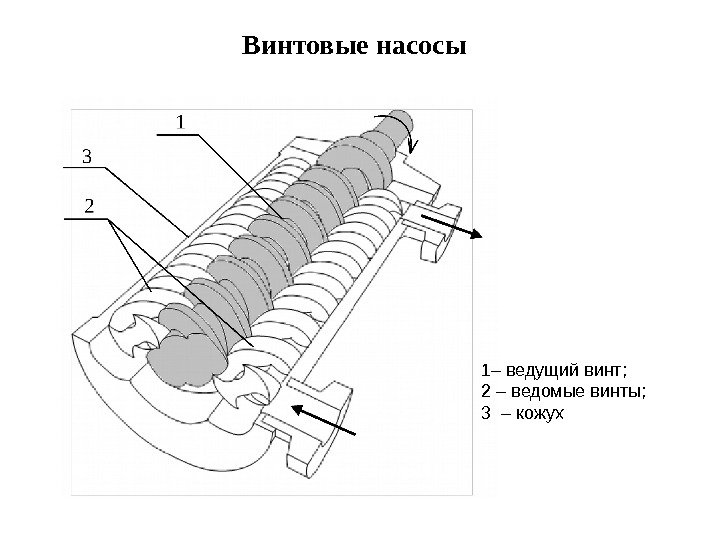 Винтовые насосы

1

3

2

1– ведущий винт;
2 – ведомые винты;
3 – кожух